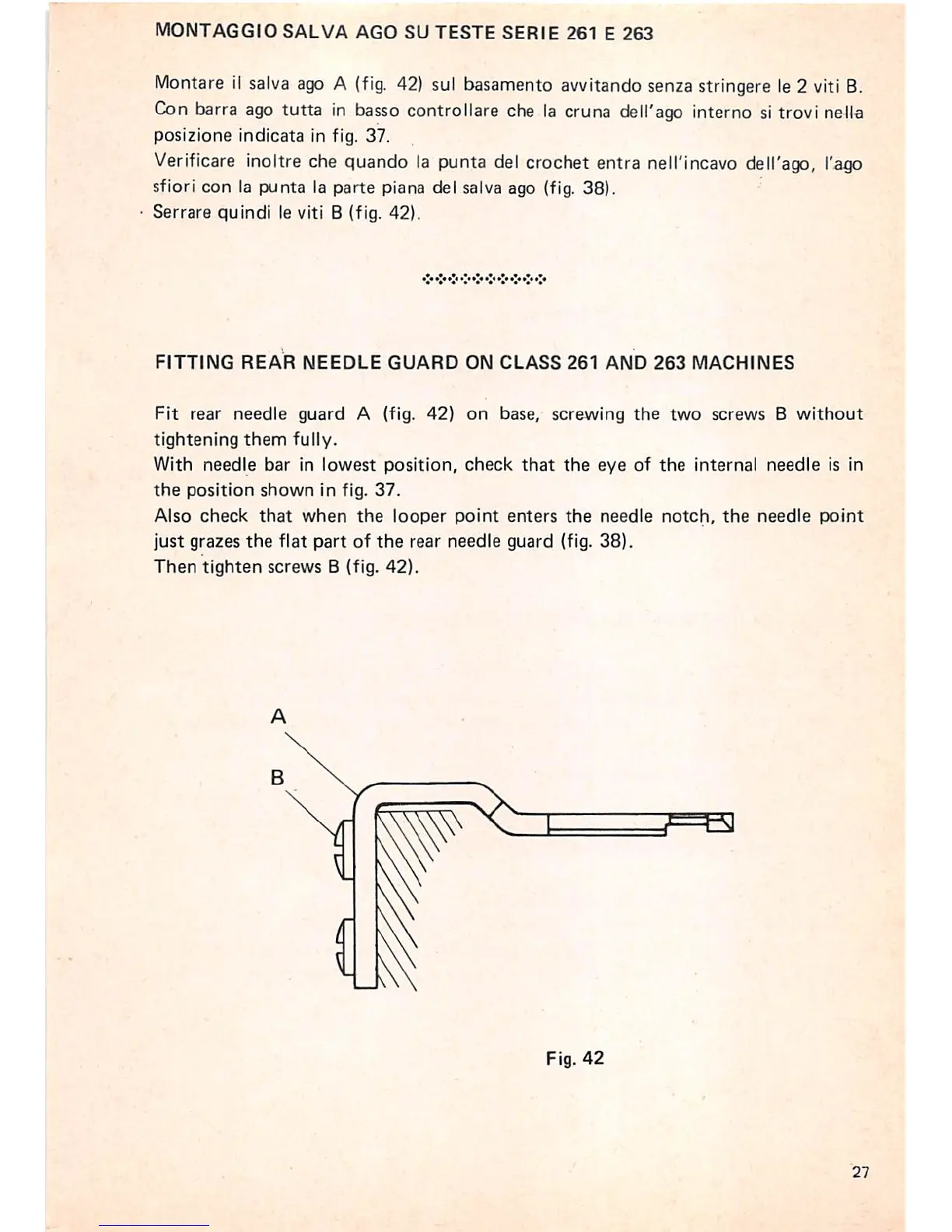 MONTAGGIO SALVA AGO SU TESTE SERIE 261 E 263

Montare il salva ago A (fig. 42) sul basamento avvitando senza stringere le 2 viti B. Con barra ago tutta in basso controllare che la cruna dell'ago interno si trovi nella posizione indicata in fig. 37.
Verificare inoltre che quando la punta del crochet entra nell'incavo dell'ago, l'ago sfiori con la punta la parte piana del salva ago (fig. 38).
Serrare quindi le viti B (fig. 42).

FITTING REAR NEEDLE GUARD ON CLASS 261 AND 263 MACHINES

Fit rear needle guard A (fig. 42) on base, screwing the two screws B without tightening them fully.
With needle bar in lowest position, check that the eye of the internal needle is in the position shown in fig. 37.
Also check that when the looper point enters the needle notch, the needle point just grazes the flat part of the rear needle guard (fig. 38).
Then tighten screws B (fig. 42).

A

B

Fig. 42

27